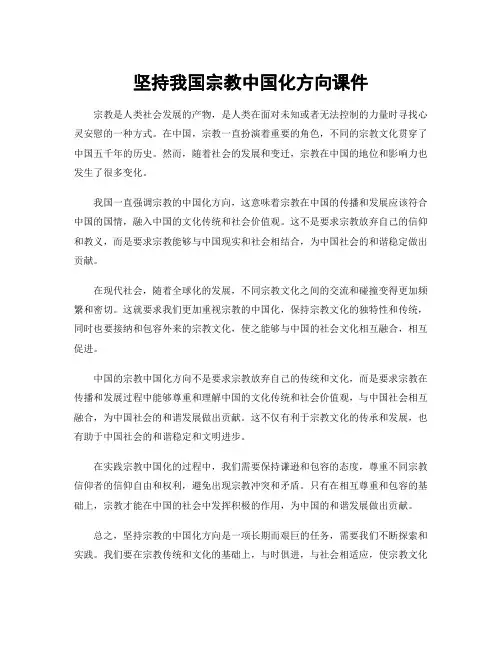 坚持我国宗教中国化方向课件

宗教是人类社会发展的产物，是人类在面对未知或者无法控制的力量时寻找心灵安慰的一种方式。在中国，宗教一直扮演着重要的角色，不同的宗教文化贯穿了中国五千年的历史。然而，随着社会的发展和变迁，宗教在中国的地位和影响力也发生了很多变化。

我国一直强调宗教的中国化方向，这意味着宗教在中国的传播和发展应该符合中国的国情，融入中国的文化传统和社会价值观。这不是要求宗教放弃自己的信仰和教义，而是要求宗教能够与中国现实和社会相结合，为中国社会的和谐稳定做出贡献。

在现代社会，随着全球化的发展，不同宗教文化之间的交流和碰撞变得更加频繁和密切。这就要求我们更加重视宗教的中国化，保持宗教文化的独特性和传统，同时也要接纳和包容外来的宗教文化，使之能够与中国的社会文化相互融合，相互促进。

中国的宗教中国化方向不是要求宗教放弃自己的传统和文化，而是要求宗教在传播和发展过程中能够尊重和理解中国的文化传统和社会价值观，与中国社会相互融合，为中国社会的和谐发展做出贡献。这不仅有利于宗教文化的传承和发展，也有助于中国社会的和谐稳定和文明进步。

在实践宗教中国化的过程中，我们需要保持谦逊和包容的态度，尊重不同宗教信仰者的信仰自由和权利，避免出现宗教冲突和矛盾。只有在相互尊重和包容的基础上，宗教才能在中国的社会中发挥积极的作用，为中国的和谐发展做出贡献。

总之，坚持宗教的中国化方向是一项长期而艰巨的任务，需要我们不断探索和实践。我们要在宗教传统和文化的基础上，与时俱进，与社会相适应，使宗教文化